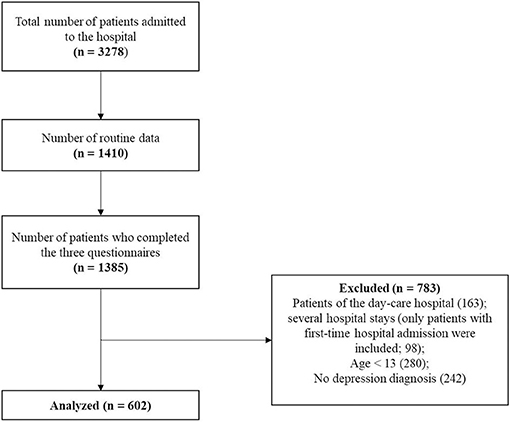 Total number of patients admitted to the hospital
(n = 3278)

Number of routine data
(n = 1410)

Number of patients who completed the three questionnaires
(n = 1385)

Excluded (n = 783)
Patients of the day-care hospital (163); several hospital stays (only patients with first-time hospital admission were included; 98);
Age < 13 (280);
No depression diagnosis (242)

Analyzed (n = 602)